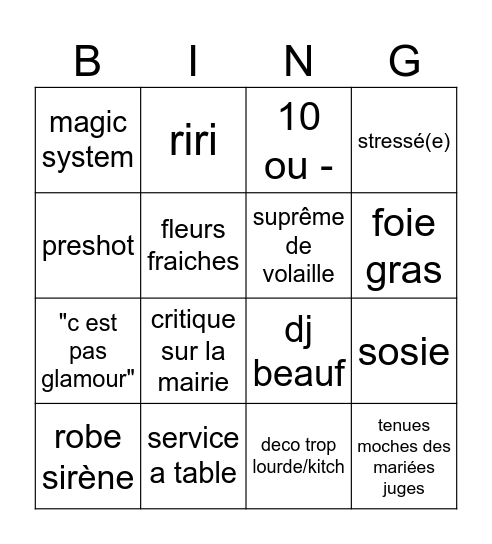 | B | I | N | G |
|---|---|---|---|
| magic system | riri | 10 ou - | stressé(e) |
| preshot | fleurs fraiches | suprême de volaille | foie gras |
| "c est pas glamour" | critique sur la mairie | dj beauf | sosie |
| robe sirène | service a table | deco trop lourde/kitch | tenues moches des mariées juges |